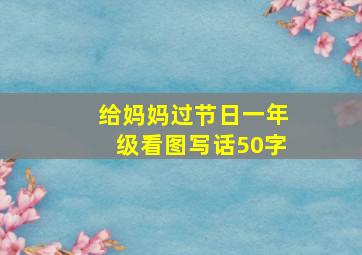 给妈妈过节日一年级看图写话50字